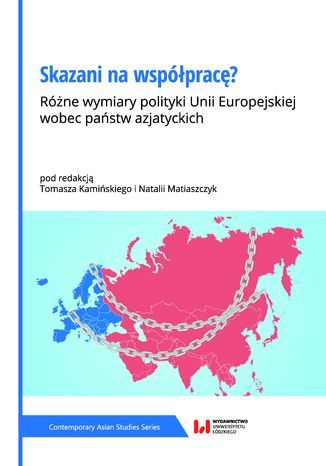 Skazani na współpracę?

Różne wymiary polityki Unii Europejskiej wobec państw azjatyckich

pod redakcją
Tomasza Kamińskiego i Natalii Matiaszczyk

Contemporary Asian Studies Series

WYDAWNICTWO
UNIWERSYTETU
ŁÓDZKIEGO